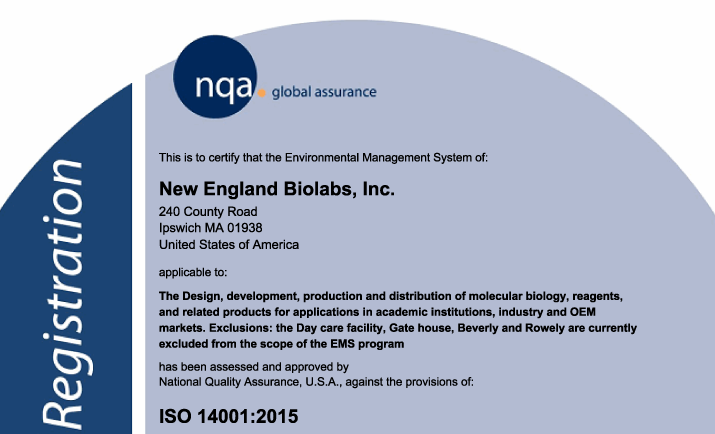 Registration

nqa. global assurance

This is to certify that the Environmental Management System of:

New England Biolabs, Inc.
240 County Road
Ipswich MA 01938
United States of America

applicable to:

The Design, development, production and distribution of molecular biology, reagents, and related products for applications in academic institutions, industry and OEM markets. Exclusions: the Day care facility, Gate house, Beverly and Rowely are currently excluded from the scope of the EMS program

has been assessed and approved by
National Quality Assurance, U.S.A., against the provisions of:

ISO 14001:2015